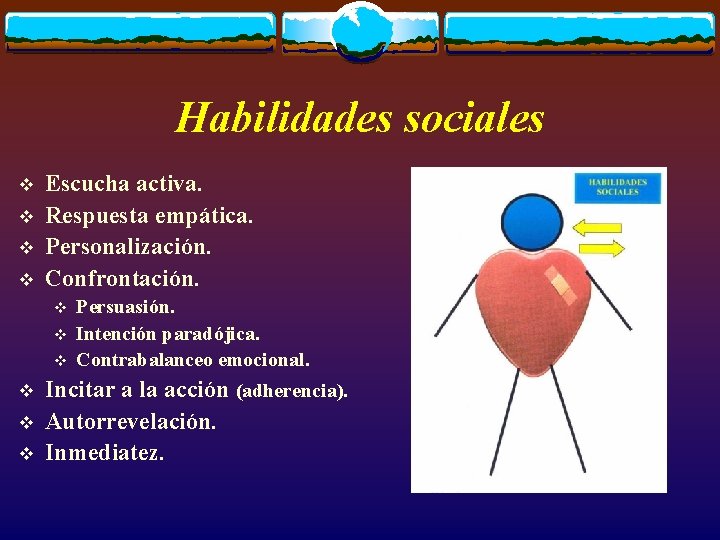 Habilidades sociales

❖ Escucha activa.
❖ Respuesta empática.
❖ Personalización.
❖ Confrontación.
❖ Persuasión.
❖ Intención paradójica.
❖ Contrabalanceo emocional.
❖ Incitar a la acción (adherencia).
❖ Autorrevelación.
❖ Inmediatez.

HABILIDADES SOCIALES